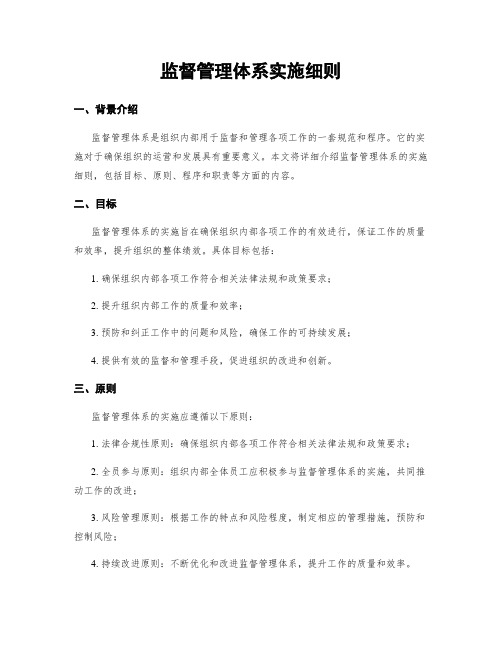 监督管理体系实施细则

一、背景介绍

监督管理体系是组织内部用于监督和管理各项工作的一套规范和程序。它的实施对于确保组织的运营和发展具有重要意义。本文将详细介绍监督管理体系的实施细则，包括目标、原则、程序和职责等方面的内容。

二、目标

监督管理体系的实施旨在确保组织内部各项工作的有效进行，保证工作的质量和效率，提升组织的整体绩效。具体目标包括：

1. 确保组织内部各项工作符合相关法律法规和政策要求；

2. 提升组织内部工作的质量和效率；

3. 预防和纠正工作中的问题和风险，确保工作的可持续发展；

4. 提供有效的监督和管理手段，促进组织的改进和创新。

三、原则

监督管理体系的实施应遵循以下原则：

1. 法律合规性原则：确保组织内部各项工作符合相关法律法规和政策要求；

2. 全员参与原则：组织内部全体员工应积极参与监督管理体系的实施，共同推动工作的改进；

3. 风险管理原则：根据工作的特点和风险程度，制定相应的管理措施，预防和控制风险；

4. 持续改进原则：不断优化和改进监督管理体系，提升工作的质量和效率。